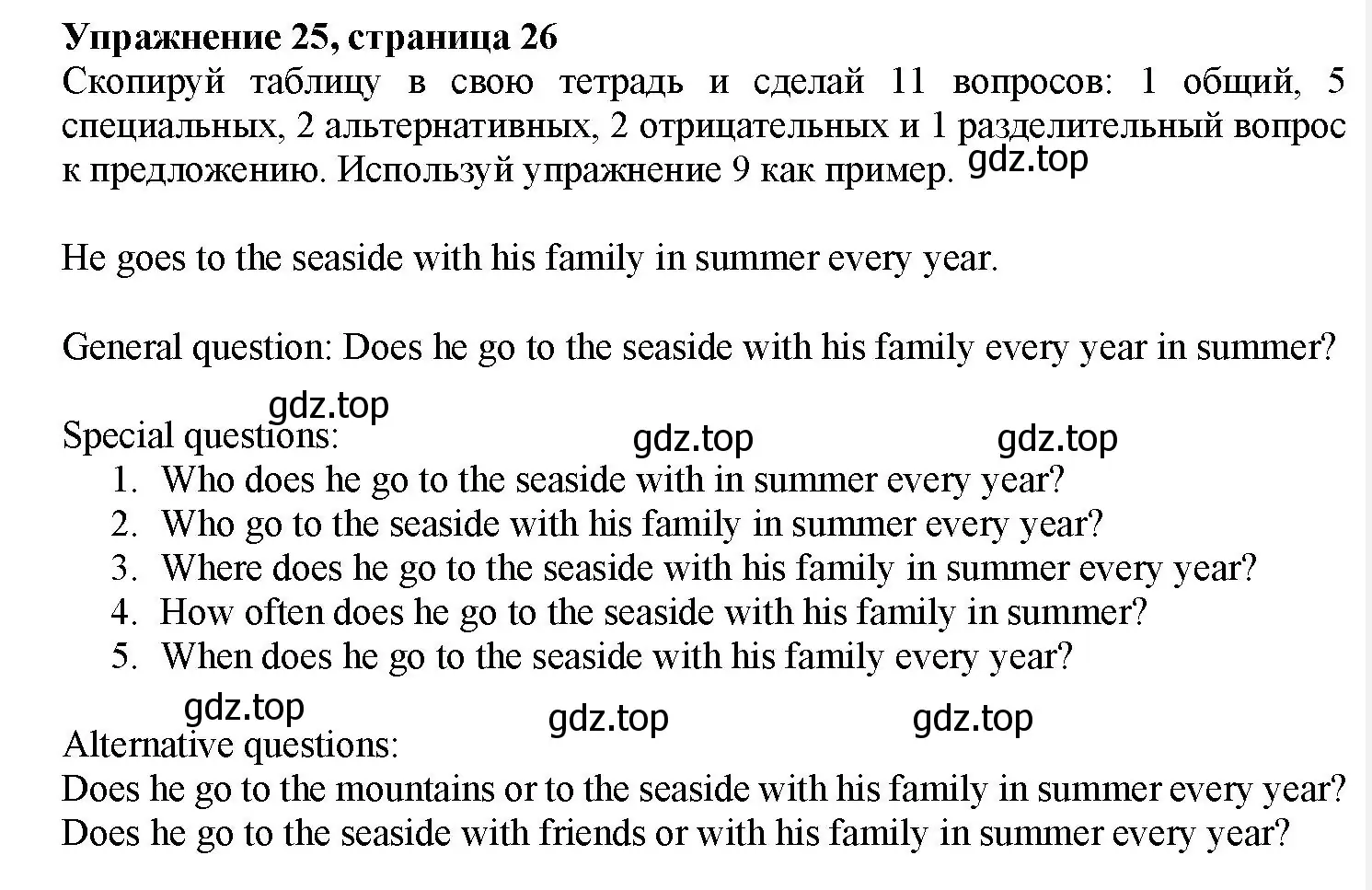 Упражнение 25, страница 26
Скопируй таблицу в свою тетрадь и сделай 11 вопросов: 1 общий, 5 специальных, 2 альтернативных, 2 отрицательных и 1 разделительный вопрос к предложению. Используй упражнение 9 как пример. gdz.top

He goes to the seaside with his family in summer every year.

General question: Does he go to the seaside with his family every year in summer?

gdz.top
Special questions: gdz.top gdz.top
1. Who does he go to the seaside with in summer every year?
2. Who go to the seaside with his family in summer every year?
3. Where does he go to the seaside with his family in summer every year?
4. How often does he go to the seaside with his family in summer?
5. When does he go to the seaside with his family every year?

gdz.top gdz.top gdz.top
Alternative questions:
Does he go to the mountains or to the seaside with his family in summer every year?
Does he go to the seaside with friends or with his family in summer every year?